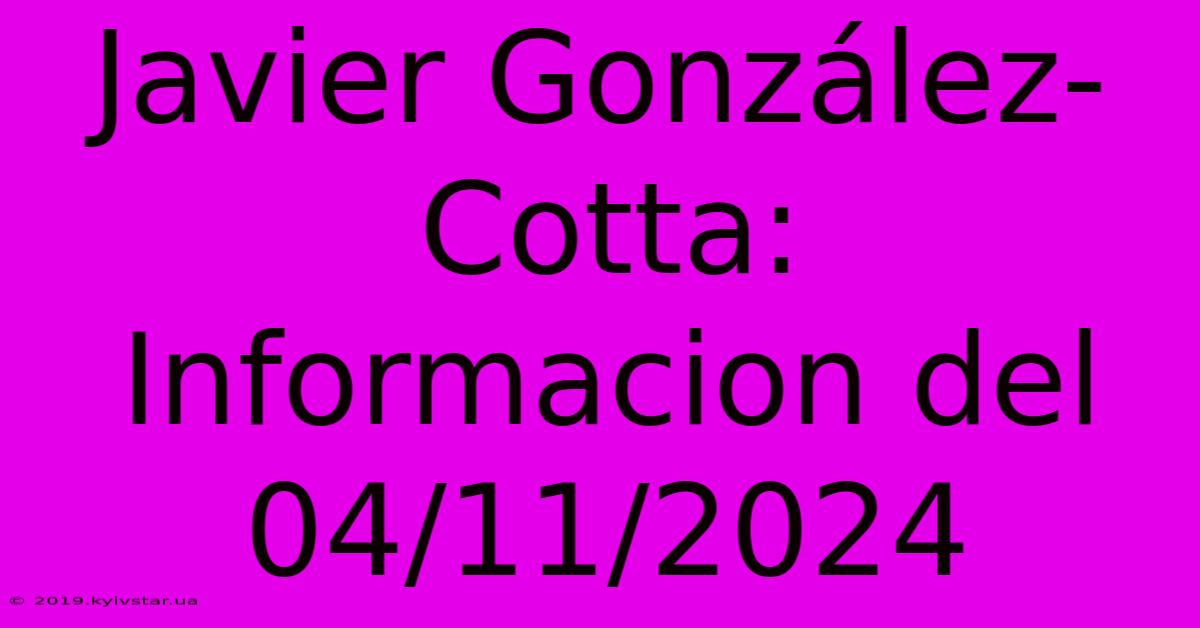 Javier González-Cotta: Informacion del 04/11/2024

© 2019.kyivstar.ua